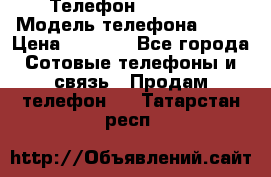 Телефон
Модель телефона
Цена Все города
Сотовые телефоны и связь Продам телефон Татарстан респ

http://Объявлений.сайт